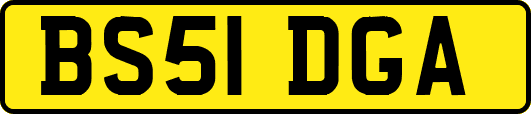 BS51 DGA